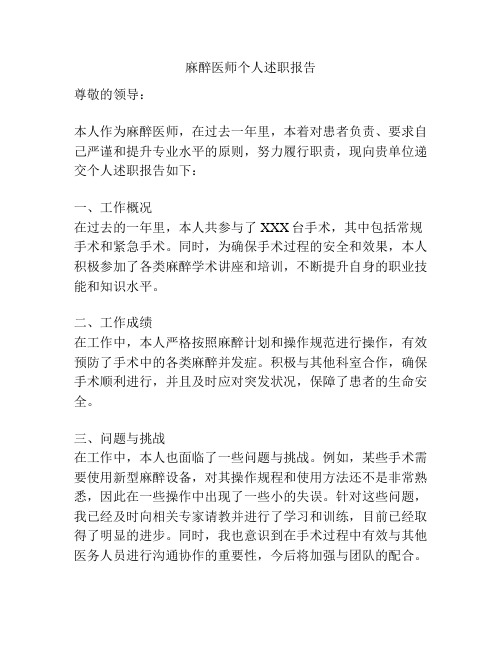 麻醉医师个人述职报告

尊敬的领导：

本人作为麻醉医师，在过去一年里，本着对患者负责、要求自己严谨和提升专业水平的原则，努力履行职责，现向贵单位递交个人述职报告如下：

一、工作概况
在过去的一年里，本人共参与了 XXX 台手术，其中包括常规手术和紧急手术。同时，为确保手术过程的安全和效果，本人积极参加了各类麻醉学术讲座和培训，不断提升自身的职业技能和知识水平。

二、工作成绩
在工作中，本人严格按照麻醉计划和操作规范进行操作，有效预防了手术中的各类麻醉并发症。积极与其他科室合作，确保手术顺利进行，并且及时应对突发状况，保障了患者的生命安全。

三、问题与挑战
在工作中，本人也面临了一些问题与挑战。例如，某些手术需要使用新型麻醉设备，对其操作规程和使用方法还不是非常熟悉，因此在一些操作中出现了一些小的失误。针对这些问题，我已经及时向相关专家请教并进行了学习和训练，目前已经取得了明显的进步。同时，我也意识到在手术过程中有效与其他医务人员进行沟通协作的重要性，今后将加强与团队的配合。